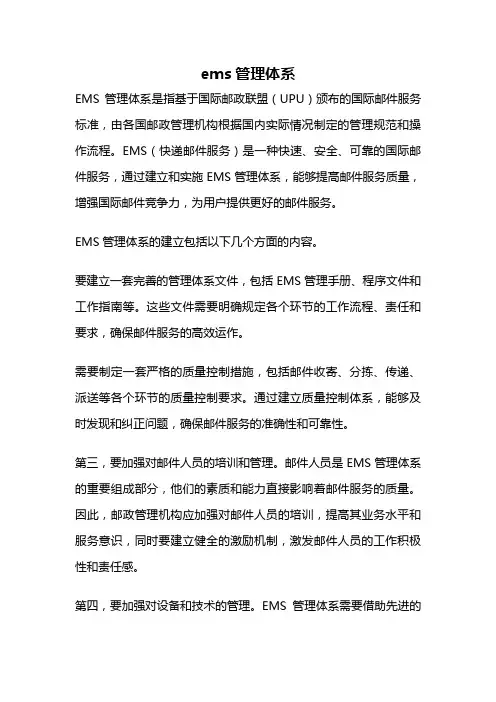 ems 管理体系

EMS 管理体系是指基于国际邮政联盟（UPU）颁布的国际邮件服务标准，由各国邮政管理机构根据国内实际情况制定的管理规范和操作流程。EMS（快递邮件服务）是一种快速、安全、可靠的国际邮件服务，通过建立和实施 EMS 管理体系，能够提高邮件服务质量，增强国际邮件竞争力，为用户提供更好的邮件服务。

EMS 管理体系的建立包括以下几个方面的内容。

要建立一套完善的管理体系文件，包括 EMS 管理手册、程序文件和工作指南等。这些文件需要明确规定各个环节的工作流程、责任和要求，确保邮件服务的高效运作。

需要制定一套严格的质量控制措施，包括邮件收寄、分拣、传递、派送等各个环节的质量控制要求。通过建立质量控制体系，能够及时发现和纠正问题，确保邮件服务的准确性和可靠性。

第三，要加强对邮件人员的培训和管理。邮件人员是 EMS 管理体系的重要组成部分，他们的素质和能力直接影响着邮件服务的质量。因此，邮政管理机构应加强对邮件人员的培训，提高其业务水平和服务意识，同时要建立健全的激励机制，激发邮件人员的工作积极性和责任感。

第四，要加强对设备和技术的管理。EMS 管理体系需要借助先进的